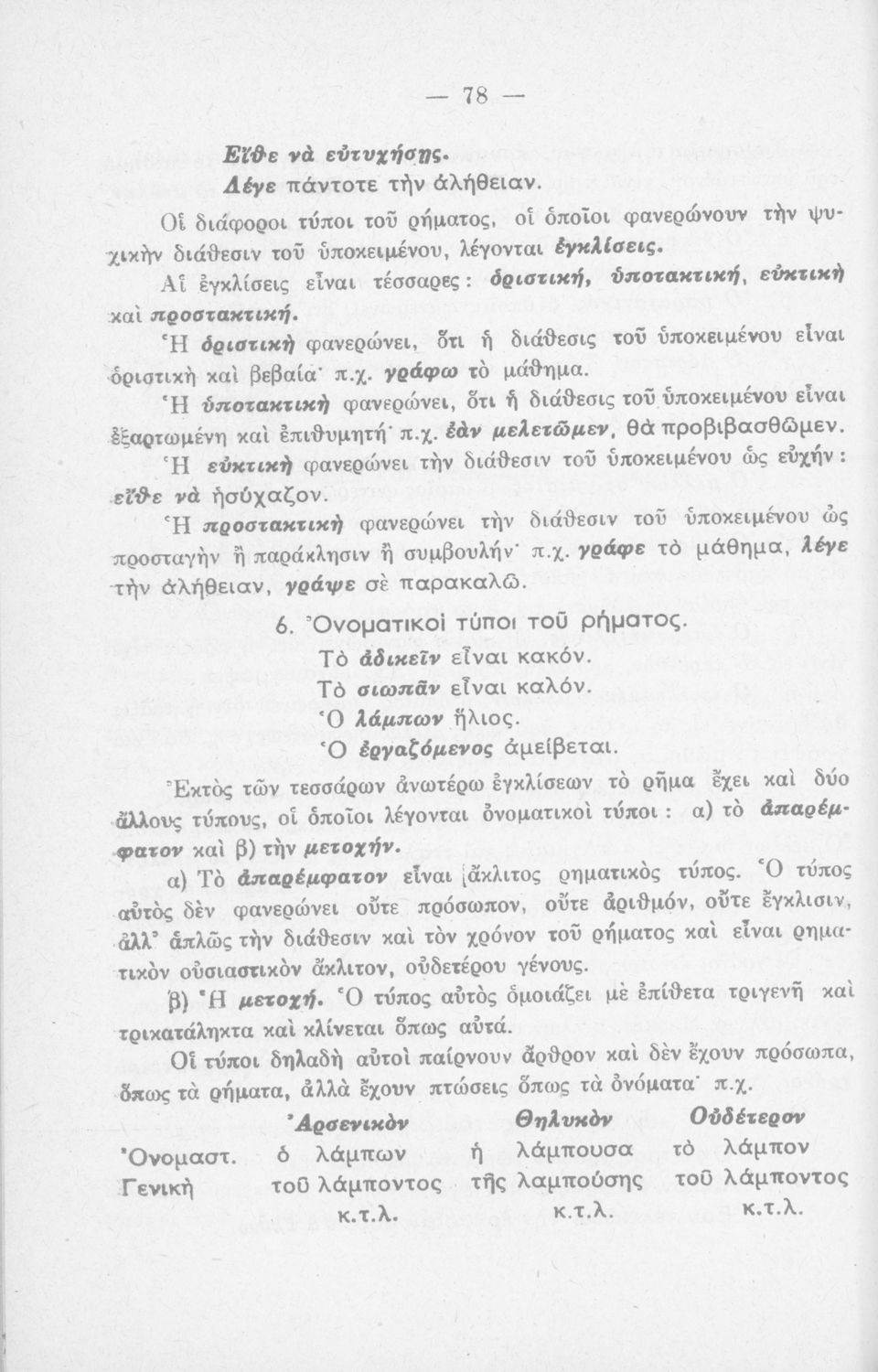 — 78 —

Εἴθε νὰ εὐτυχήσῃς.
Λέγε πάντοτε τὴν ἀλήθειαν.

Οἱ διάφοροι τύποι τοῦ ρήματος, οἱ ὁποῖοι φανερώνουν τὴν ψυχικὴν διάθεσιν τοῦ ὑποκειμένου, λέγονται ἐγκλίσεις.

Αἱ ἐγκλίσεις εἶναι τέσσαρες: ὁριστική, ὑποτακτική, εὐκτικὴ καὶ προστακτική.

Ἡ ὁριστικὴ φανερώνει, ὅτι ἡ διάθεσις τοῦ ὑποκειμένου εἶναι ὁριστικὴ καὶ βεβαία· π.χ. γράφω τὸ μάθημα.

Ἡ ὑποτακτικὴ φανερώνει, ὅτι ἡ διάθεσις τοῦ ὑποκειμένου εἶναι ἐξαρτωμένη καὶ ἐπιθυμητή· π.χ. ἐὰν μελετῶμεν, θὰ προβιβασθῶμεν.

Ἡ εὐκτικὴ φανερώνει τὴν διάθεσιν τοῦ ὑποκειμένου ὡς εὐχήν: εἴθε νὰ ἡσύχαζον.

Ἡ προστακτικὴ φανερώνει τὴν διάθεσιν τοῦ ὑποκειμένου ὡς προσταγὴν ἢ παράκλησιν ἢ συμβουλήν· π.χ. γράφε τὸ μάθημα, λέγε τὴν ἀλήθειαν, γράψε σὲ παρακαλῶ.

6. Ὀνοματικοὶ τύποι τοῦ ρήματος.
Τὸ ἀδικεῖν εἶναι κακόν.
Τὸ σιωπᾶν εἶναι καλόν.
Ὁ λάμπων ἥλιος.
Ὁ ἐργαζόμενος ἀμείβεται.

Ἐκτὸς τῶν τεσσάρων ἀνωτέρω ἐγκλίσεων τὸ ρῆμα ἔχει καὶ δύο ἄλλους τύπους, οἱ ὁποῖοι λέγονται ὀνοματικοὶ τύποι: α) τὸ ἀπαρέμφατον καὶ β) τὴν μετοχήν.

α) Τὸ ἀπαρέμφατον εἶναι ἄκλιτος ρηματικὸς τύπος. Ὁ τύπος αὐτὸς δὲν φανερώνει οὔτε πρόσωπον, οὔτε ἀριθμόν, οὔτε ἔγκλισιν, ἀλλ' ἁπλῶς τὴν διάθεσιν καὶ τὸν χρόνον τοῦ ρήματος καὶ εἶναι ρηματικὸν οὐσιαστικὸν ἄκλιτον, οὐδετέρου γένους.

β) Ἡ μετοχή. Ὁ τύπος αὐτὸς ὁμοιάζει μὲ ἐπίθετα τριγενῆ καὶ τρικατάληκτα καὶ κλίνεται ὅπως αὐτά.

Οἱ τύποι δηλαδὴ αὐτοὶ παίρνουν ἄρθρον καὶ δὲν ἔχουν πρόσωπα, ὅπως τὰ ρήματα, ἀλλὰ ἔχουν πτώσεις ὅπως τὰ ὀνόματα· π.χ.

| | Ἀρσενικὸν | Θηλυκὸν | Οὐδέτερον |
|---|---|---|---|
| Ὀνομαστ. | ὁ λάμπων | ἡ λάμπουσα | τὸ λάμπον |
| Γενικὴ | τοῦ λάμποντος | τῆς λαμπούσης | τοῦ λάμποντος |
| | κ.τ.λ. | κ.τ.λ. | κ.τ.λ. |